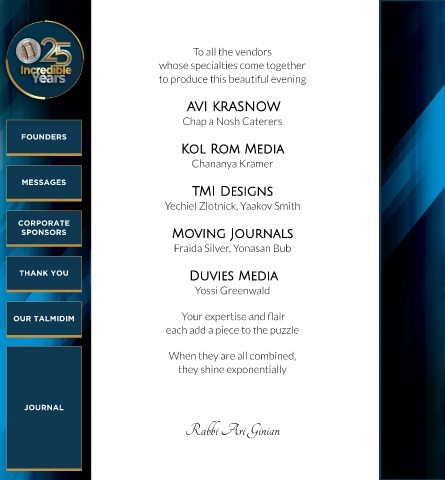 25
Incredible
Years

FOUNDERS

MESSAGES

CORPORATE SPONSORS

THANK YOU

OUR TALMIDIM

JOURNAL

To all the vendors
whose specialties come together
to produce this beautiful evening

AVI KRASNOW
Chap a Nosh Caterers

KOL ROM MEDIA
Chananya Kramer

TMI DESIGNS
Yechiel Zlotnick, Yaakov Smith

MOVING JOURNALS
Fraida Silver, Yonasan Bub

DUVIES MEDIA
Yossi Greenwald

Your expertise and flair
each add a piece to the puzzle

When they are all combined,
they shine exponentially

Rabbi Ari Ginian